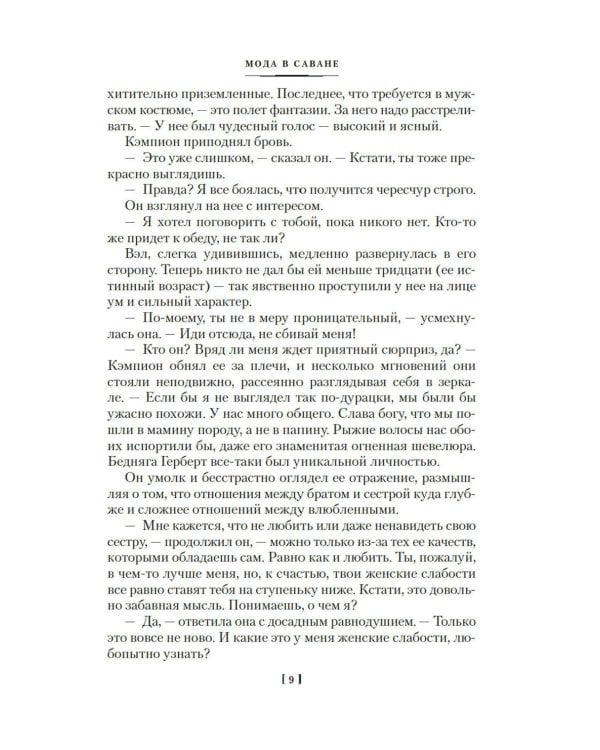 МОДА В САВАНЕ

хитительно приземленные. Последнее, что требуется в мужском костюме, — это полет фантазии. За него надо расстреливать. — У нее был чудесный голос — высокий и ясный.

Кэмпион приподнял бровь.

— Это уже слишком, — сказал он. — Кстати, ты тоже прекрасно выглядишь.

— Правда? Я все боялась, что получится чересчур строго.

Он взглянул на нее с интересом.

— Я хотел поговорить с тобой, пока никого нет. Кто-то же придет к обеду, не так ли?

Вэл, слегка удивившись, медленно развернулась в его сторону. Теперь никто не дал бы ей меньше тридцати (ее истинный возраст) — так явственно проступили у нее на лице ум и сильный характер.

— По-моему, ты не в меру проницательный, — усмехнулась она. — Иди отсюда, не сбивай меня!

— Кто он? Вряд ли меня ждет приятный сюрприз, да? — Кэмпион обнял ее за плечи, и несколько мгновений они стояли неподвижно, рассеянно разглядывая себя в зеркале. — Если бы я не выглядел так по-дурацки, мы были бы ужасно похожи. У нас много общего. Слава богу, что мы пошли в мамину породу, а не в папину. Рыжие волосы нас обоих испортили бы, даже его знаменитая огненная шевелюра. Бедняга Герберт все-таки был уникальной личностью.

Он умолк и бесстрастно оглядел ее отражение, размышляя о том, что отношения между братом и сестрой куда глубже и сложнее отношений между влюбленными.

— Мне кажется, что не любить или даже ненавидеть свою сестру, — продолжил он, — можно только из-за тех ее качеств, которыми обладаешь сам. Равно как и любить. Ты, пожалуй, в чем-то лучше меня, но, к счастью, твои женские слабости все равно ставят тебя на ступеньку ниже. Кстати, это довольно забавная мысль. Понимаешь, о чем я?

— Да, — ответила она с досадным равнодушием. — Только это вовсе не ново. И какие это у меня женские слабости, любопытно узнать?

[ 9 ]